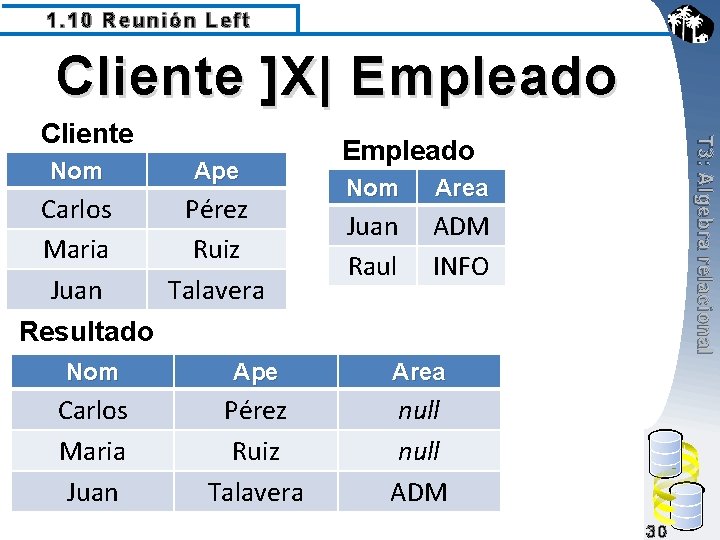 1.10 Reunión Left

Cliente ]X| Empleado

Cliente

| Nom | Ape |
|---|---|
| Carlos | Pérez |
| Maria | Ruiz |
| Juan | Talavera |

Empleado

| Nom | Area |
|---|---|
| Juan | ADM |
| Raul | INFO |

Resultado

| Nom | Ape | Area |
|---|---|---|
| Carlos | Pérez | null |
| Maria | Ruiz | null |
| Juan | Talavera | ADM |

T3: Algebra relacional

30